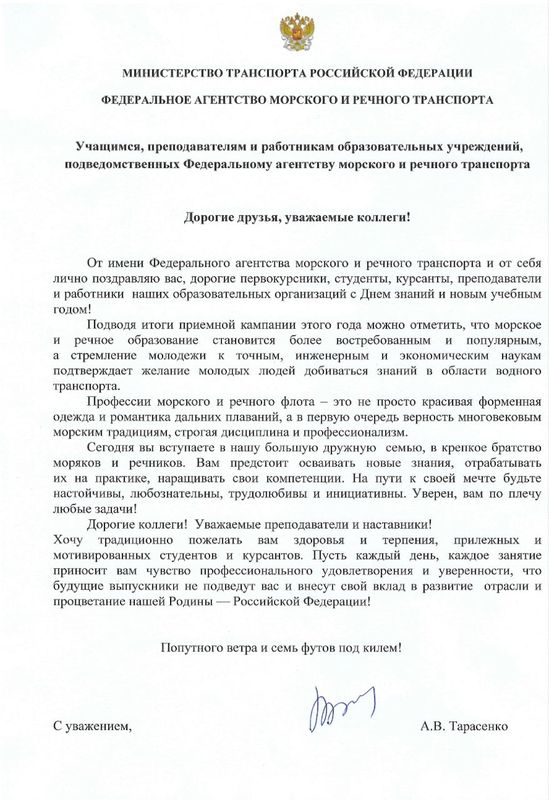 МИНИСТЕРСТВО ТРАНСПОРТА РОССИЙСКОЙ ФЕДЕРАЦИИ

ФЕДЕРАЛЬНОЕ АГЕНТСТВО МОРСКОГО И РЕЧНОГО ТРАНСПОРТА

Учащимся, преподавателям и работникам образовательных учреждений, подведомственных Федеральному агентству морского и речного транспорта

Дорогие друзья, уважаемые коллеги!

От имени Федерального агентства морского и речного транспорта и от себя лично поздравляю вас, дорогие первокурсники, студенты, курсанты, преподаватели и работники наших образовательных организаций с Днем знаний и новым учебным годом!

Подводя итоги приемной кампании этого года можно отметить, что морское и речное образование становится более востребованным и популярным, а стремление молодежи к точным, инженерным и экономическим наукам подтверждает желание молодых людей добиваться знаний в области водного транспорта.

Профессии морского и речного флота – это не просто красивая форменная одежда и романтика дальних плаваний, а в первую очередь верность многовековым морским традициям, строгая дисциплина и профессионализм.

Сегодня вы вступаете в нашу большую дружную семью, в крепкое братство моряков и речников. Вам предстоит осваивать новые знания, отрабатывать их на практике, наращивать свои компетенции. На пути к своей мечте будьте настойчивы, любознательны, трудолюбивы и инициативны. Уверен, вам по плечу любые задачи!

Дорогие коллеги! Уважаемые преподаватели и наставники!
Хочу традиционно пожелать вам здоровья и терпения, прилежных и мотивированных студентов и курсантов. Пусть каждый день, каждое занятие приносит вам чувство профессионального удовлетворения и уверенности, что будущие выпускники не подведут вас и внесут свой вклад в развитие отрасли и процветание нашей Родины — Российской Федерации!

Попутного ветра и семь футов под килем!

С уважением, А.В. Тарасенко